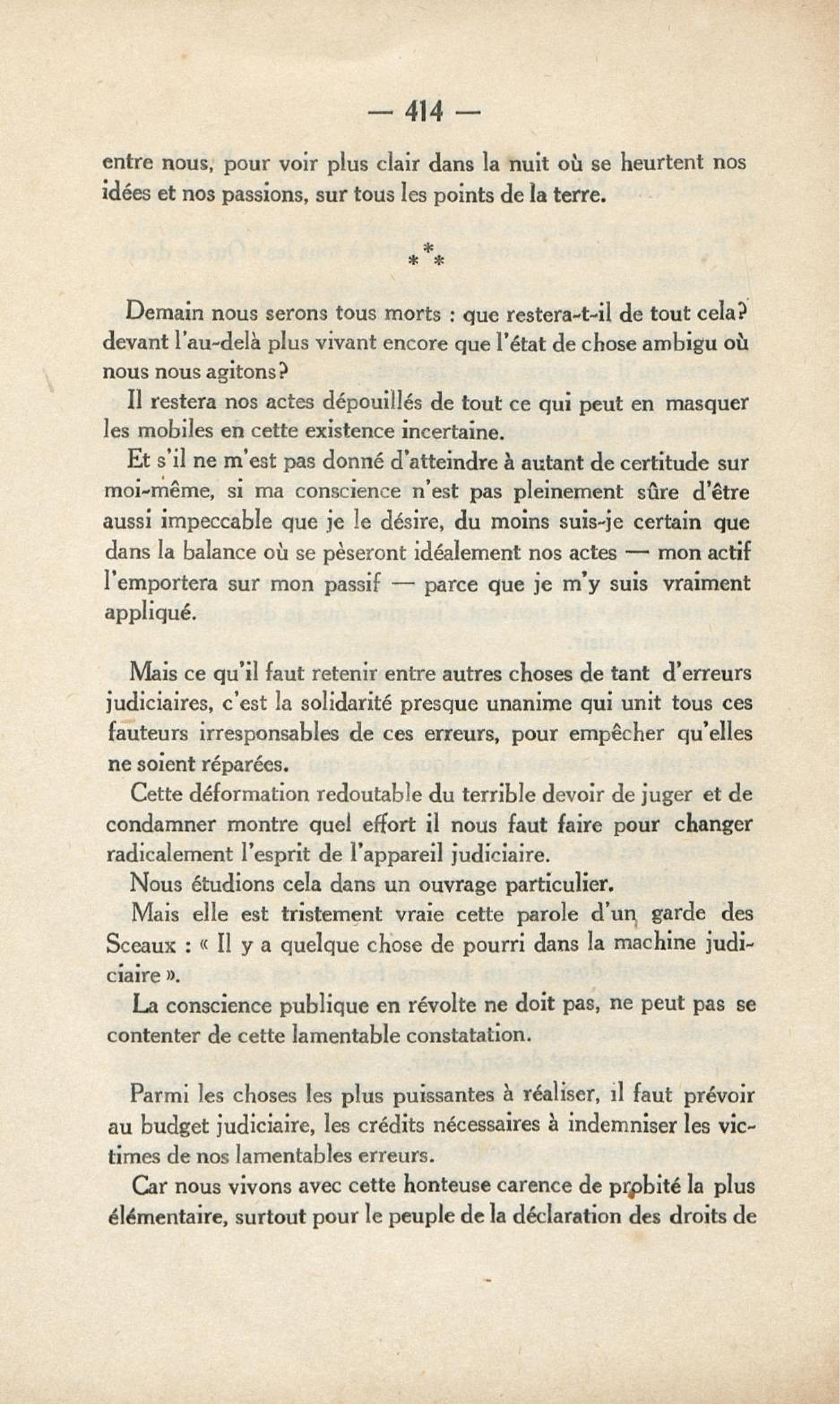 — 414 —

entre nous, pour voir plus clair dans la nuit où se heurtent nos idées et nos passions, sur tous les points de la terre.

\*
\* \*

Demain nous serons tous morts : que restera-t-il de tout cela? devant l'au-delà plus vivant encore que l'état de chose ambigu où nous nous agitons?

Il restera nos actes dépouillés de tout ce qui peut en masquer les mobiles en cette existence incertaine.

Et s'il ne m'est pas donné d'atteindre à autant de certitude sur moi-même, si ma conscience n'est pas pleinement sûre d'être aussi impeccable que je le désire, du moins suis-je certain que dans la balance où se pèseront idéalement nos actes — mon actif l'emportera sur mon passif — parce que je m'y suis vraiment appliqué.

Mais ce qu'il faut retenir entre autres choses de tant d'erreurs judiciaires, c'est la solidarité presque unanime qui unit tous ces fauteurs irresponsables de ces erreurs, pour empêcher qu'elles ne soient réparées.

Cette déformation redoutable du terrible devoir de juger et de condamner montre quel effort il nous faut faire pour changer radicalement l'esprit de l'appareil judiciaire.

Nous étudions cela dans un ouvrage particulier.

Mais elle est tristement vraie cette parole d'un garde des Sceaux : « Il y a quelque chose de pourri dans la machine judiciaire ».

La conscience publique en révolte ne doit pas, ne peut pas se contenter de cette lamentable constatation.

Parmi les choses les plus puissantes à réaliser, il faut prévoir au budget judiciaire, les crédits nécessaires à indemniser les victimes de nos lamentables erreurs.

Car nous vivons avec cette honteuse carence de probité la plus élémentaire, surtout pour le peuple de la déclaration des droits de